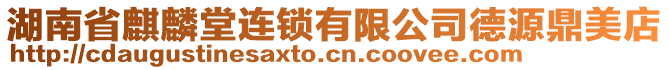 湖南省麒麟堂连锁有限公司德源鼎美店
http://cdaugustinesaxto.cn.coovee.com